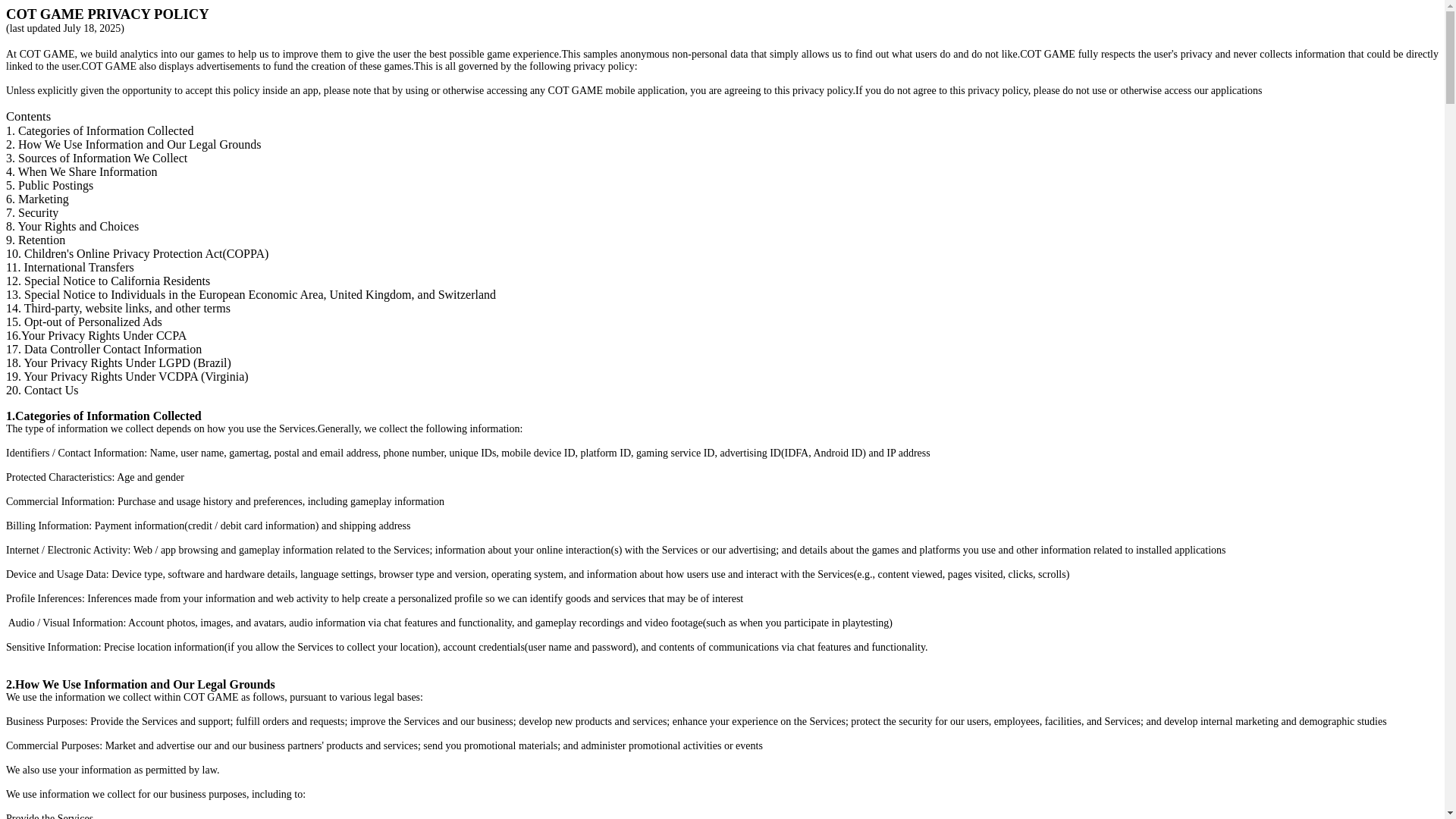 COT GAME PRIVACY POLICY
(last updated July 18, 2025)

At COT GAME, we build analytics into our games to help us to improve them to give the user the best possible game experience.This samples anonymous non-personal data that simply allows us to find out what users do and do not like.COT GAME fully respects the user's privacy and never collects information that could be directly linked to the user.COT GAME also displays advertisements to fund the creation of these games.This is all governed by the following privacy policy:

Unless explicitly given the opportunity to accept this policy inside an app, please note that by using or otherwise accessing any COT GAME mobile application, you are agreeing to this privacy policy.If you do not agree to this privacy policy, please do not use or otherwise access our applications

Contents
1. Categories of Information Collected
2. How We Use Information and Our Legal Grounds
3. Sources of Information We Collect
4. When We Share Information
5. Public Postings
6. Marketing
7. Security
8. Your Rights and Choices
9. Retention
10. Children's Online Privacy Protection Act(COPPA)
11. International Transfers
12. Special Notice to California Residents
13. Special Notice to Individuals in the European Economic Area, United Kingdom, and Switzerland
14. Third-party, website links, and other terms
15. Opt-out of Personalized Ads
16.Your Privacy Rights Under CCPA
17. Data Controller Contact Information
18. Your Privacy Rights Under LGPD (Brazil)
19. Your Privacy Rights Under VCDPA (Virginia)
20. Contact Us

1.Categories of Information Collected
The type of information we collect depends on how you use the Services.Generally, we collect the following information:

Identifiers / Contact Information: Name, user name, gamertag, postal and email address, phone number, unique IDs, mobile device ID, platform ID, gaming service ID, advertising ID(IDFA, Android ID) and IP address

Protected Characteristics: Age and gender

Commercial Information: Purchase and usage history and preferences, including gameplay information

Billing Information: Payment information(credit / debit card information) and shipping address

Internet / Electronic Activity: Web / app browsing and gameplay information related to the Services; information about your online interaction(s) with the Services or our advertising; and details about the games and platforms you use and other information related to installed applications

Device and Usage Data: Device type, software and hardware details, language settings, browser type and version, operating system, and information about how users use and interact with the Services(e.g., content viewed, pages visited, clicks, scrolls)

Profile Inferences: Inferences made from your information and web activity to help create a personalized profile so we can identify goods and services that may be of interest

Audio / Visual Information: Account photos, images, and avatars, audio information via chat features and functionality, and gameplay recordings and video footage(such as when you participate in playtesting)

Sensitive Information: Precise location information(if you allow the Services to collect your location), account credentials(user name and password), and contents of communications via chat features and functionality.

2.How We Use Information and Our Legal Grounds
We use the information we collect within COT GAME as follows, pursuant to various legal bases:

Business Purposes: Provide the Services and support; fulfill orders and requests; improve the Services and our business; develop new products and services; enhance your experience on the Services; protect the security for our users, employees, facilities, and Services; and develop internal marketing and demographic studies

Commercial Purposes: Market and advertise our and our business partners' products and services; send you promotional materials; and administer promotional activities or events

We also use your information as permitted by law.

We use information we collect for our business purposes, including to:

Provide the Services